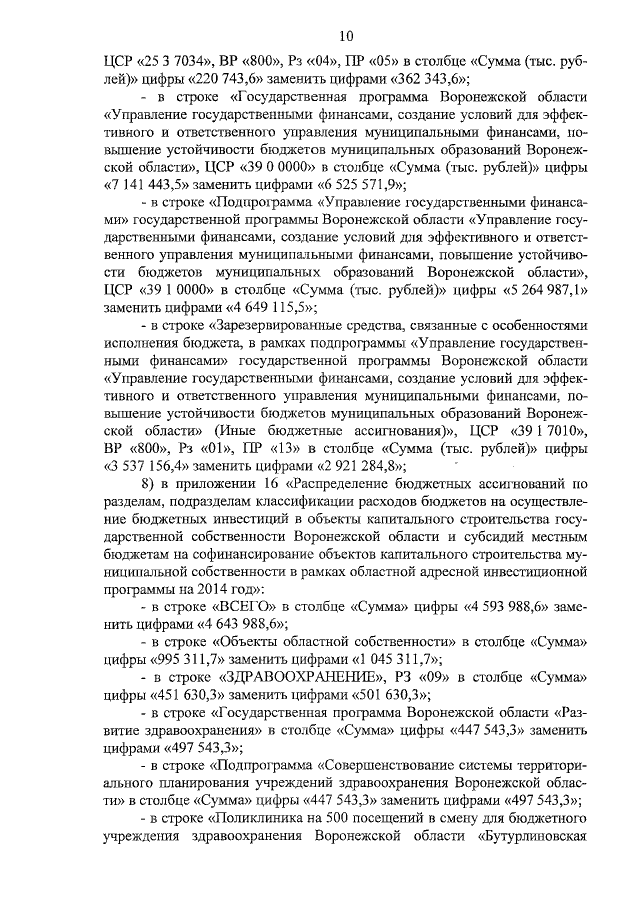 10

ЦСР «25 3 7034», ВР «800», Рз «04», ПР «05» в столбце «Сумма (тыс. рублей)» цифры «220 743,6» заменить цифрами «362 343,6»;

- в строке «Государственная программа Воронежской области «Управление государственными финансами, создание условий для эффективного и ответственного управления муниципальными финансами, повышение устойчивости бюджетов муниципальных образований Воронежской области», ЦСР «39 0 0000» в столбце «Сумма (тыс. рублей)» цифры «7 141 443,5» заменить цифрами «6 525 571,9»;

- в строке «Подпрограмма «Управление государственными финансами» государственной программы Воронежской области «Управление государственными финансами, создание условий для эффективного и ответственного управления муниципальными финансами, повышение устойчивости бюджетов муниципальных образований Воронежской области», ЦСР «39 1 0000» в столбце «Сумма (тыс. рублей)» цифры «5 264 987,1» заменить цифрами «4 649 115,5»;

- в строке «Зарезервированные средства, связанные с особенностями исполнения бюджета, в рамках подпрограммы «Управление государственными финансами» государственной программы Воронежской области «Управление государственными финансами, создание условий для эффективного и ответственного управления муниципальными финансами, повышение устойчивости бюджетов муниципальных образований Воронежской области» (Иные бюджетные ассигнования)», ЦСР «39 1 7010», ВР «800», Рз «01», ПР «13» в столбце «Сумма (тыс. рублей)» цифры «3 537 156,4» заменить цифрами «2 921 284,8»;

8) в приложении 16 «Распределение бюджетных ассигнований по разделам, подразделам классификации расходов бюджетов на осуществление бюджетных инвестиций в объекты капитального строительства государственной собственности Воронежской области и субсидий местным бюджетам на софинансирование объектов капитального строительства муниципальной собственности в рамках областной адресной инвестиционной программы на 2014 год»:

- в строке «ВСЕГО» в столбце «Сумма» цифры «4 593 988,6» заменить цифрами «4 643 988,6»;

- в строке «Объекты областной собственности» в столбце «Сумма» цифры «995 311,7» заменить цифрами «1 045 311,7»;

- в строке «ЗДРАВООХРАНЕНИЕ», РЗ «09» в столбце «Сумма» цифры «451 630,3» заменить цифрами «501 630,3»;

- в строке «Государственная программа Воронежской области «Развитие здравоохранения» в столбце «Сумма» цифры «447 543,3» заменить цифрами «497 543,3»;

- в строке «Подпрограмма «Совершенствование системы территориального планирования учреждений здравоохранения Воронежской области» в столбце «Сумма» цифры «447 543,3» заменить цифрами «497 543,3»;

- в строке «Поликлиника на 500 посещений в смену для бюджетного учреждения здравоохранения Воронежской области «Бутурлиновская